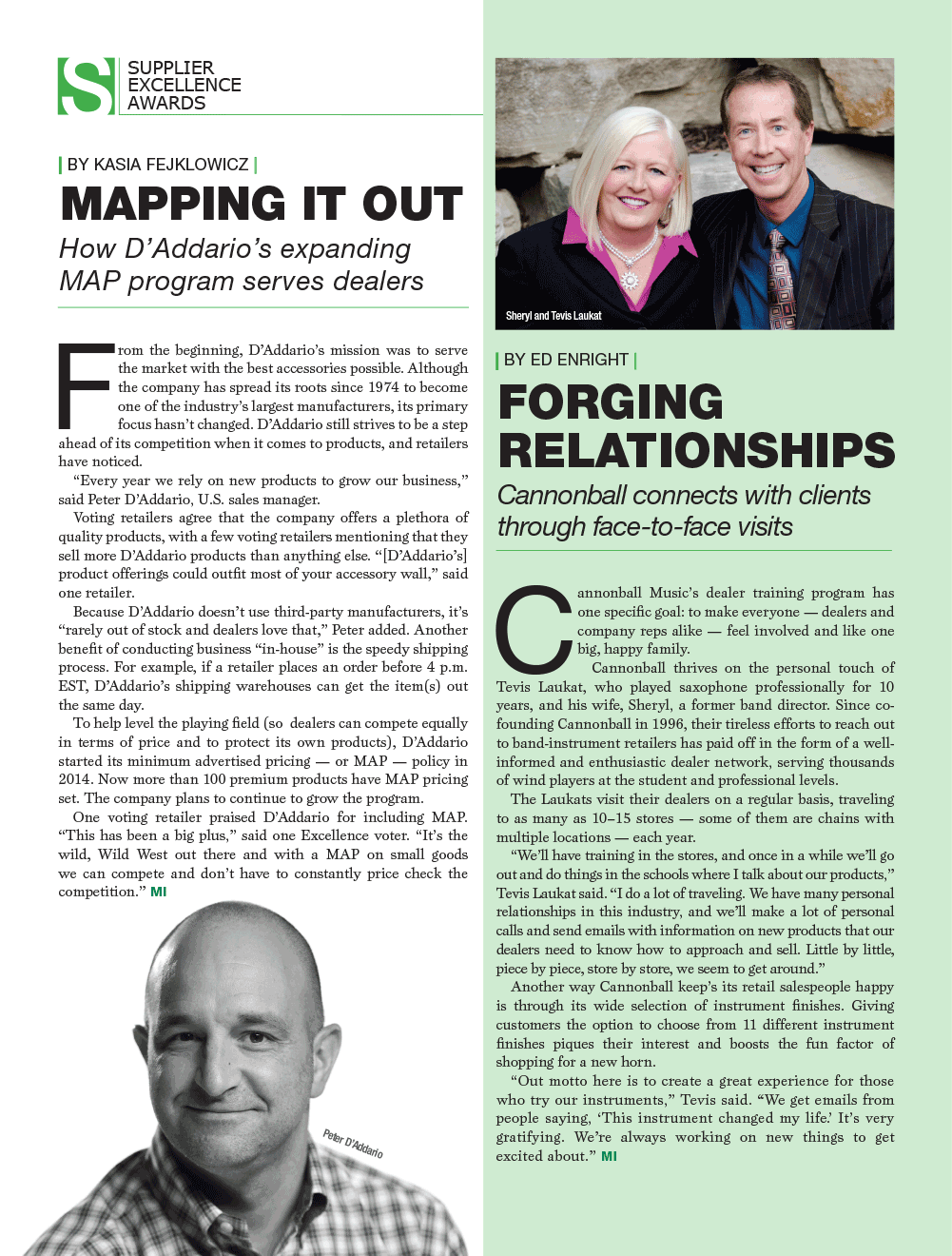 S SUPPLIER EXCELLENCE AWARDS

| BY KASIA FEJKLOWICZ |

MAPPING IT OUT

How D'Addario's expanding MAP program serves dealers

From the beginning, D'Addario's mission was to serve the market with the best accessories possible. Although the company has spread its roots since 1974 to become one of the industry's largest manufacturers, its primary focus hasn't changed. D'Addario still strives to be a step ahead of its competition when it comes to products, and retailers have noticed.

"Every year we rely on new products to grow our business," said Peter D'Addario, U.S. sales manager.

Voting retailers agree that the company offers a plethora of quality products, with a few voting retailers mentioning that they sell more D'Addario products than anything else. "[D'Addario's] product offerings could outfit most of your accessory wall," said one retailer.

Because D'Addario doesn't use third-party manufacturers, it's "rarely out of stock and dealers love that," Peter added. Another benefit of conducting business "in-house" is the speedy shipping process. For example, if a retailer places an order before 4 p.m. EST, D'Addario's shipping warehouses can get the item(s) out the same day.

To help level the playing field (so dealers can compete equally in terms of price and to protect its own products), D'Addario started its minimum advertised pricing — or MAP — policy in 2014. Now more than 100 premium products have MAP pricing set. The company plans to continue to grow the program.

One voting retailer praised D'Addario for including MAP. "This has been a big plus," said one Excellence voter. "It's the wild, Wild West out there and with a MAP on small goods we can compete and don't have to constantly price check the competition." MI

Peter D'Addario

Sheryl and Tevis Laukat

| BY ED ENRIGHT |

FORGING RELATIONSHIPS

Cannonball connects with clients through face-to-face visits

Cannonball Music's dealer training program has one specific goal: to make everyone — dealers and company reps alike — feel involved and like one big, happy family.

Cannonball thrives on the personal touch of Tevis Laukat, who played saxophone professionally for 10 years, and his wife, Sheryl, a former band director. Since co-founding Cannonball in 1996, their tireless efforts to reach out to band-instrument retailers has paid off in the form of a well-informed and enthusiastic dealer network, serving thousands of wind players at the student and professional levels.

The Laukats visit their dealers on a regular basis, traveling to as many as 10–15 stores — some of them are chains with multiple locations — each year.

"We'll have training in the stores, and once in a while we'll go out and do things in the schools where I talk about our products," Tevis Laukat said. "I do a lot of traveling. We have many personal relationships in this industry, and we'll make a lot of personal calls and send emails with information on new products that our dealers need to know how to approach and sell. Little by little, piece by piece, store by store, we seem to get around."

Another way Cannonball keep's its retail salespeople happy is through its wide selection of instrument finishes. Giving customers the option to choose from 11 different instrument finishes piques their interest and boosts the fun factor of shopping for a new horn.

"Out motto here is to create a great experience for those who try our instruments," Tevis said. "We get emails from people saying, 'This instrument changed my life.' It's very gratifying. We're always working on new things to get excited about." MI